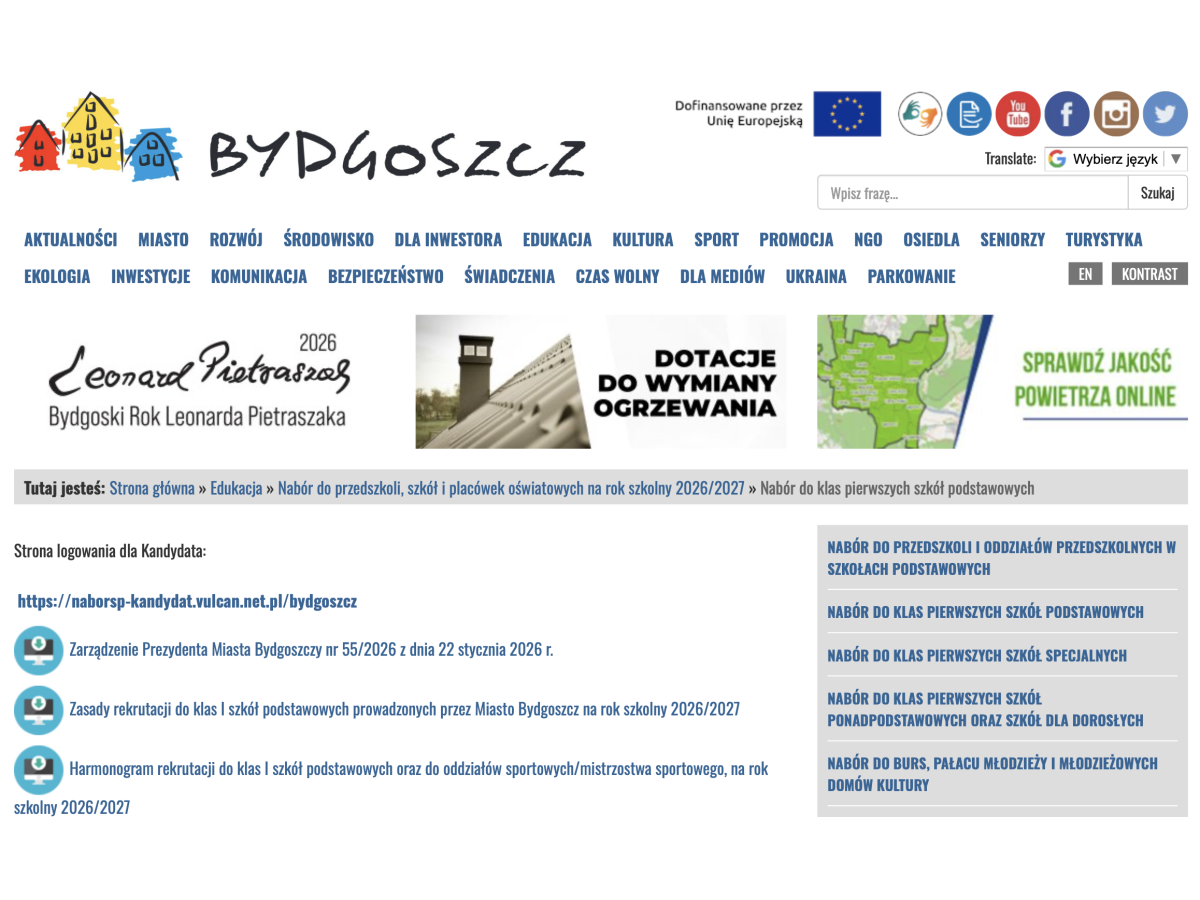 BYDGOSZCZ

Dofinansowane przez Unię Europejską

You Tube

Translate: Wybierz język ▼

Wpisz frazę... Szukaj

AKTUALNOŚCI MIASTO ROZWÓJ ŚRODOWISKO DLA INWESTORA EDUKACJA KULTURA SPORT PROMOCJA NGO OSIEDLA SENIORZY TURYSTYKA
EKOLOGIA INWESTYCJE KOMUNIKACJA BEZPIECZEŃSTWO ŚWIADCZENIA CZAS WOLNY DLA MEDIÓW UKRAINA PARKOWANIE

EN KONTRAST

2026
Leonard Pietraszak
Bydgoski Rok Leonarda Pietraszaka

DOTACJE DO WYMIANY OGRZEWANIA

SPRAWDŹ JAKOŚĆ POWIETRZA ONLINE

Tutaj jesteś: Strona główna » Edukacja » Nabór do przedszkoli, szkół i placówek oświatowych na rok szkolny 2026/2027 » Nabór do klas pierwszych szkół podstawowych

Strona logowania dla Kandydata:

https://naborsp-kandydat.vulcan.net.pl/bydgoszcz

Zarządzenie Prezydenta Miasta Bydgoszczy nr 55/2026 z dnia 22 stycznia 2026 r.

Zasady rekrutacji do klas I szkół podstawowych prowadzonych przez Miasto Bydgoszcz na rok szkolny 2026/2027

Harmonogram rekrutacji do klas I szkół podstawowych oraz do oddziałów sportowych/mistrzostwa sportowego, na rok szkolny 2026/2027

NABÓR DO PRZEDSZKOLI I ODDZIAŁÓW PRZEDSZKOLNYCH W SZKOŁACH PODSTAWOWYCH

NABÓR DO KLAS PIERWSZYCH SZKÓŁ PODSTAWOWYCH

NABÓR DO KLAS PIERWSZYCH SZKÓŁ SPECJALNYCH

NABÓR DO KLAS PIERWSZYCH SZKÓŁ PONADPODSTAWOWYCH ORAZ SZKÓŁ DLA DOROSŁYCH

NABÓR DO BURS, PAŁACU MŁODZIEŻY I MŁODZIEŻOWYCH DOMÓW KULTURY